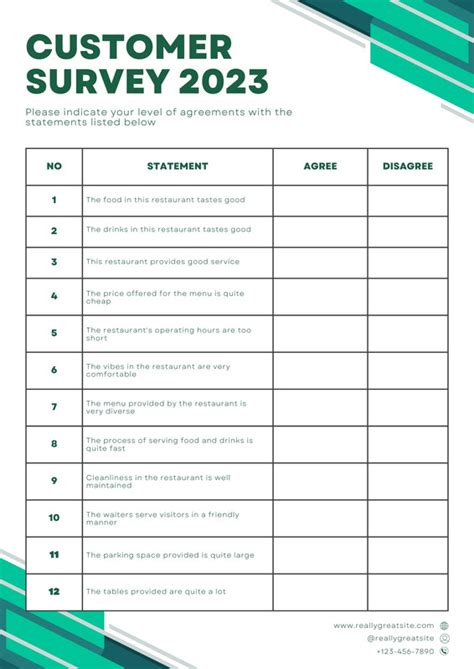 CUSTOMER SURVEY 2023

Please indicate your level of agreements with the statements listed below

| NO | STATEMENT | AGREE | DISAGREE |
|---|---|---|---|
| 1 | The food in this restaurant tastes good | | |
| 2 | The drinks in this restaurant tastes good | | |
| 3 | This restaurant provides good service | | |
| 4 | The price offered for the menu is quite cheap | | |
| 5 | The restaurant's operating hours are too short | | |
| 6 | The vibes in the restaurant are very comfortable | | |
| 7 | The menu provided by the restaurant is very diverse | | |
| 8 | The process of serving food and drinks is quite fast | | |
| 9 | Cleanliness in the restaurant is well maintained | | |
| 10 | The waiters serve visitors in a friendly manner | | |
| 11 | The parking space provided is quite large | | |
| 12 | The tables provided are quite a lot | | |

www.reallygreatsite.com
@reallygreatsite
+123-456-7890